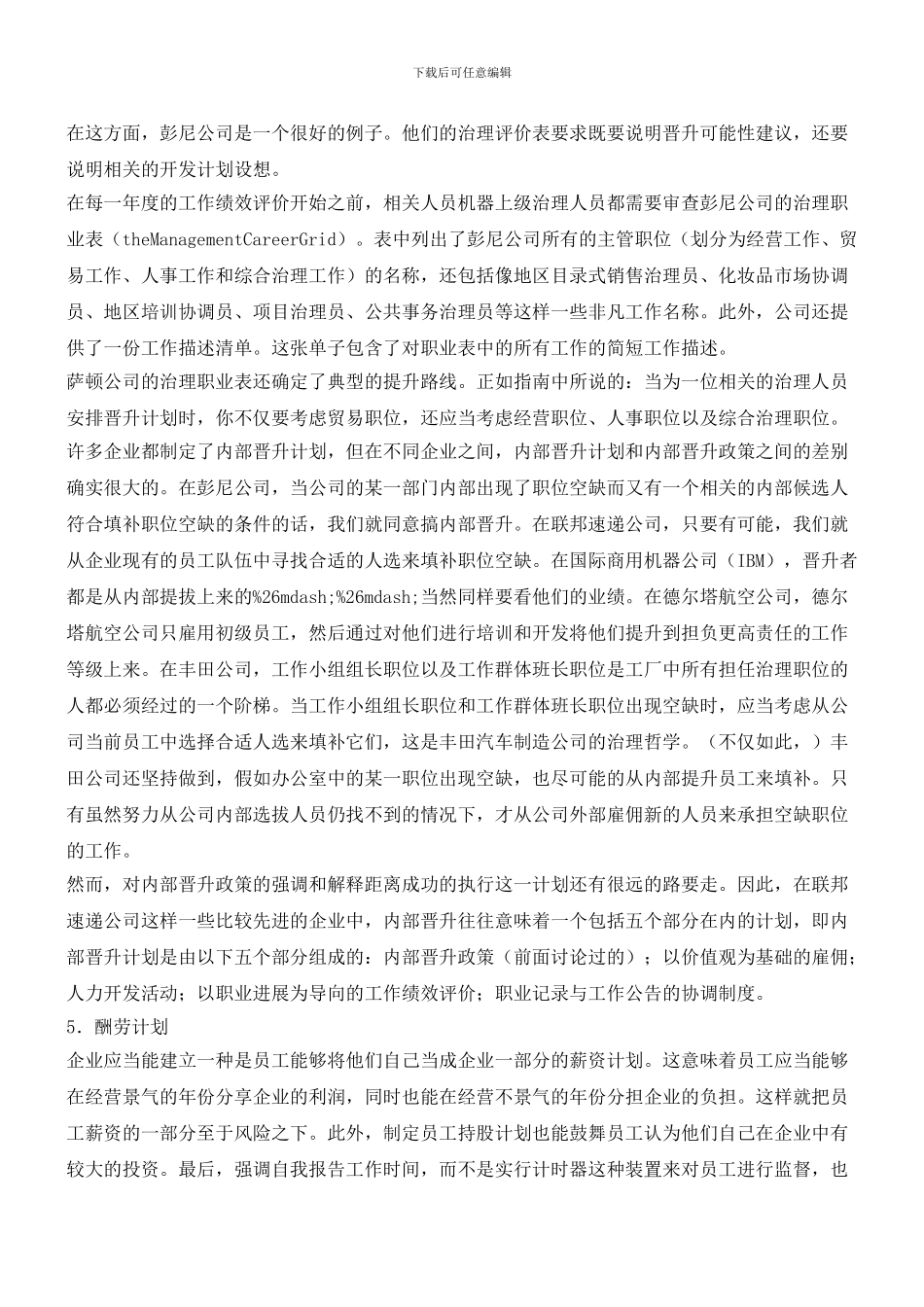 下载后可任意编辑

在这方面，彭尼公司是一个很好的例子。他们的治理评价表要求既要说明晋升可能性建议，还要说明相关的开发计划设想。

在每一年度的工作绩效评价开始之前，相关人员机器上级治理人员都需要审查彭尼公司的治理职业表（theManagementCareerGrid）。表中列出了彭尼公司所有的主管职位（划分为经营工作、贸易工作、人事工作和综合治理工作）的名称，还包括像地区目录式销售治理员、化妆品市场协调员、地区培训协调员、项目治理员、公共事务治理员等这样一些非凡工作名称。此外，公司还提供了一份工作描述清单。这张单子包含了对职业表中的所有工作的简短工作描述。

萨顿公司的治理职业表还确定了典型的提升路线。正如指南中所说的：当为一位相关的治理人员安排晋升计划时，你不仅要考虑贸易职位，还应当考虑经营职位、人事职位以及综合治理职位。

许多企业都制定了内部晋升计划，但在不同企业之间，内部晋升计划和内部晋升政策之间的差别确实很大的。在彭尼公司，当公司的某一部门内部出现了职位空缺而又有一个相关的内部候选人符合填补职位空缺的条件的话，我们就同意搞内部晋升。在联邦速递公司，只要有可能，我们就从企业现有的员工队伍中寻找合适的人选来填补职位空缺。在国际商用机器公司（IBM），晋升者都是从内部提拔上来的%26mdash;%26mdash;当然同样要看他们的业绩。在德尔塔航空公司，德尔塔航空公司只雇用初级员工，然后通过对他们进行培训和开发将他们提升到担负更高责任的工作等级上来。在丰田公司，工作小组组长职位以及工作群体班长职位是工厂中所有担任治理职位的人都必须经过的一个阶梯。当工作小组组长职位和工作群体班长职位出现空缺时，应当考虑从公司当前员工中选择合适人选来填补它们，这是丰田汽车制造公司的治理哲学。（不仅如此，）丰田公司还坚持做到，假如办公室中的某一职位出现空缺，也尽可能的从内部提升员工来填补。只有虽然努力从公司内部选拔人员仍找不到的情况下，才从公司外部雇佣新的人员来承担空缺职位的工作。

然而，对内部晋升政策的强调和解释距离成功的执行这一计划还有很远的路要走。因此，在联邦速递公司这样一些比较先进的企业中，内部晋升往往意味着一个包括五个部分在内的计划，即内部晋升计划是由以下五个部分组成的：内部晋升政策（前面讨论过的）；以价值观为基础的雇佣；人力开发活动；以职业进展为导向的工作绩效评价；职业记录与工作公告的协调制度。

5．酬劳计划

企业应当能建立一种是员工能够将他们自己当成企业一部分的薪资计划。这意味着员工应当能够在经营景气的年份分享企业的利润，同时也能在经营不景气的年份分担企业的负担。这样就把员工薪资的一部分至于风险之下。此外，制定员工持股计划也能鼓舞员工认为他们自己在企业中有较大的投资。最后，强调自我报告工作时间，而不是实行计时器这种装置来对员工进行监督，也